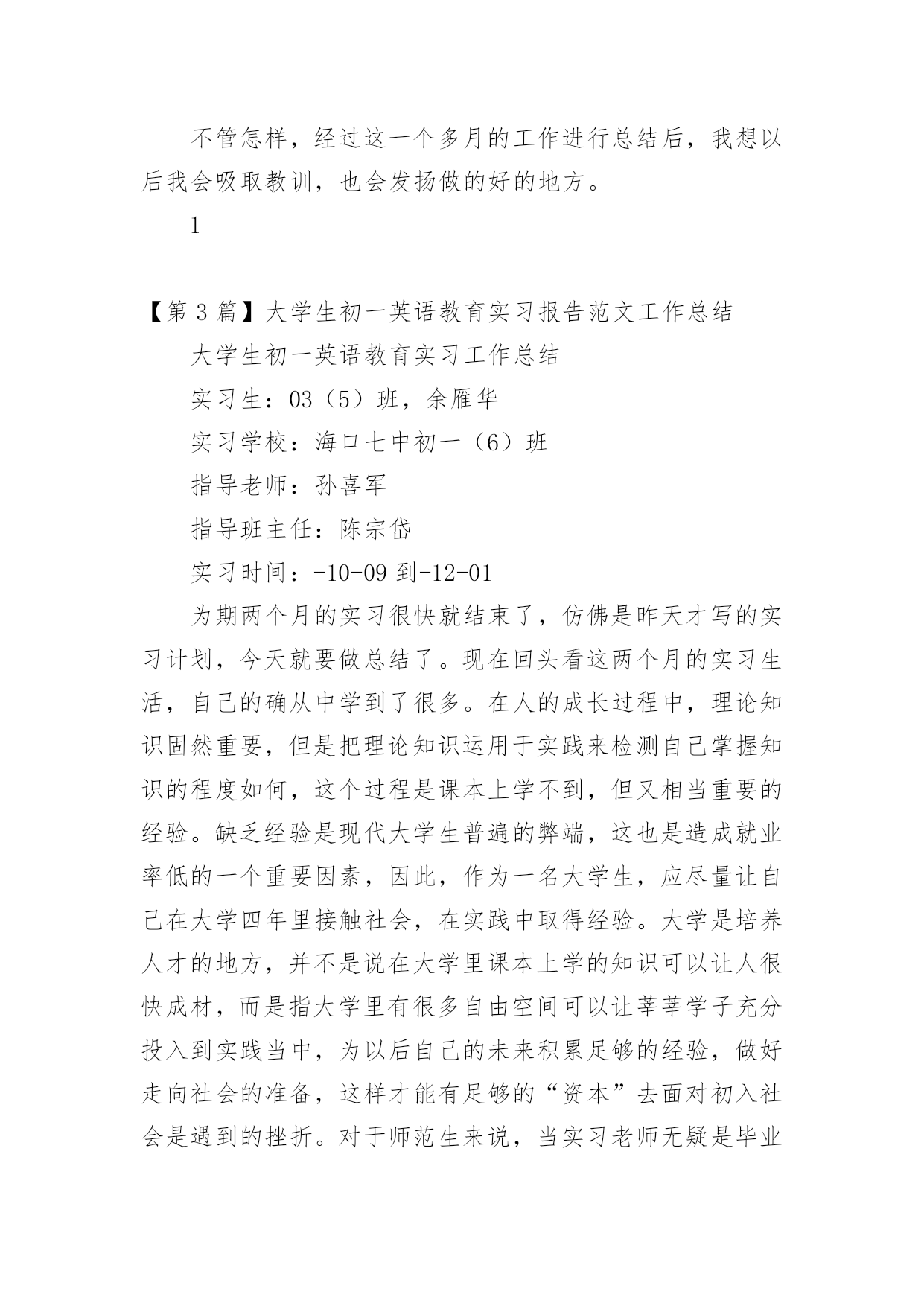 不管怎样，经过这一个多月的工作进行总结后，我想以后我会吸取教训，也会发扬做的好的地方。

1

【第 3 篇】大学生初一英语教育实习报告范文工作总结

大学生初一英语教育实习工作总结

实习生：03（5）班，余雁华

实习学校：海口七中初一（6）班

指导老师：孙喜军

指导班主任：陈宗岱

实习时间：-10-09 到-12-01

为期两个月的实习很快就结束了，仿佛是昨天才写的实习计划，今天就要做总结了。现在回头看这两个月的实习生活，自己的确从中学到了很多。在人的成长过程中，理论知识固然重要，但是把理论知识运用于实践来检测自己掌握知识的程度如何，这个过程是课本上学不到，但又相当重要的经验。缺乏经验是现代大学生普遍的弊端，这也是造成就业率低的一个重要因素，因此，作为一名大学生，应尽量让自己在大学四年里接触社会，在实践中取得经验。大学是培养人才的地方，并不是说在大学里课本上学的知识可以让人很快成材，而是指大学里有很多自由空间可以让莘莘学子充分投入到实践当中，为以后自己的未来积累足够的经验，做好走向社会的准备，这样才能有足够的“资本”去面对初入社会是遇到的挫折。对于师范生来说，当实习老师无疑是毕业